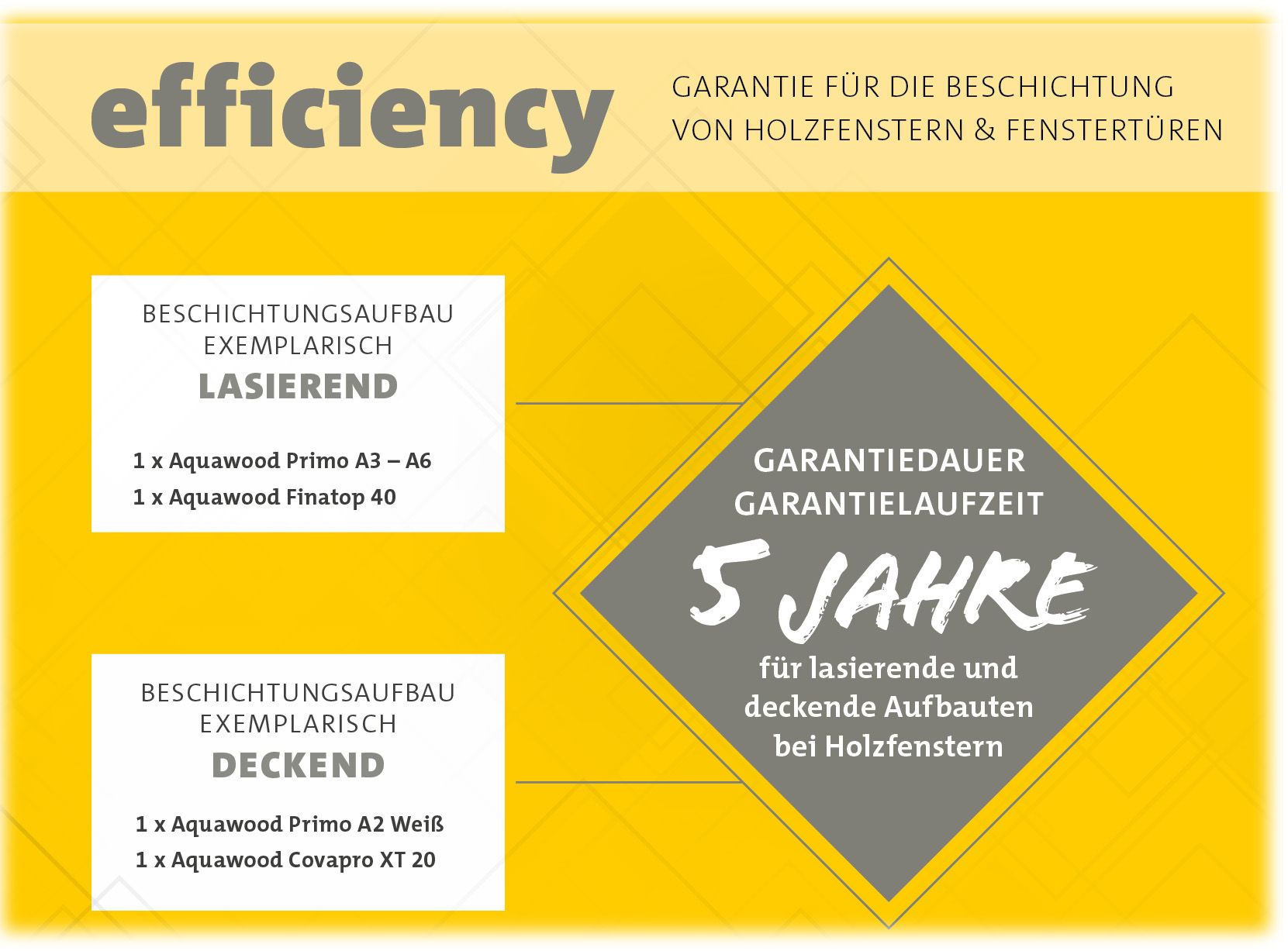 efficiency

GARANTIE FÜR DIE BESCHICHTUNG
VON HOLZFENSTERN & FENSTERTÜREN

BESCHICHTUNGSAUFBAU
EXEMPLARISCH
LASIEREND

1 x Aquawood Primo A3 – A6
1 x Aquawood Finatop 40

BESCHICHTUNGSAUFBAU
EXEMPLARISCH
DECKEND

1 x Aquawood Primo A2 Weiß
1 x Aquawood Covapro XT 20

GARANTIEDAUER
GARANTIELAUFZEIT

5 JAHRE

für lasierende und deckende Aufbauten bei Holzfenstern